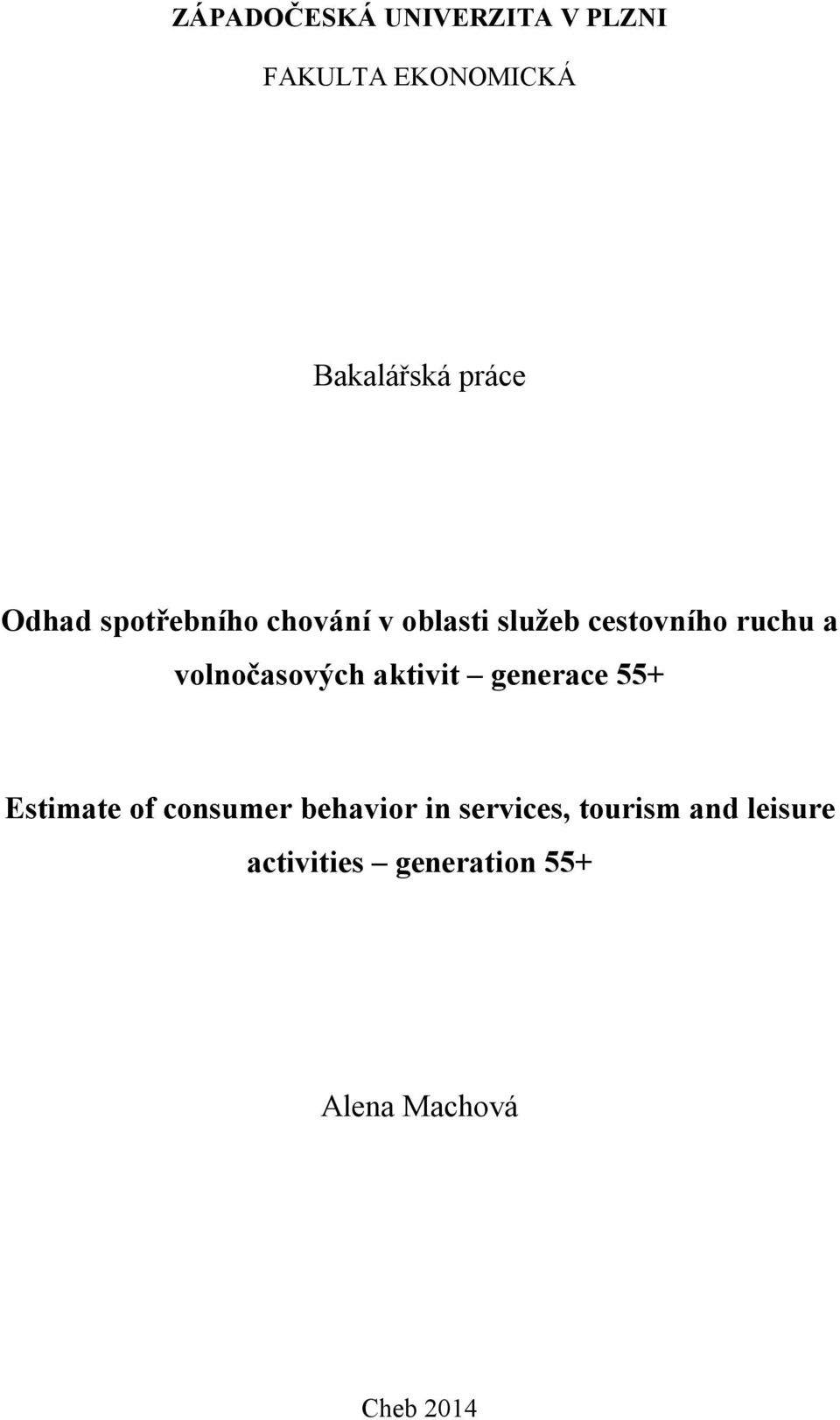 ZÁPADOČESKÁ UNIVERZITA V PLZNI

FAKULTA EKONOMICKÁ

Bakalářská práce

Odhad spotřebního chování v oblasti služeb cestovního ruchu a volnočasových aktivit – generace 55+

Estimate of consumer behavior in services, tourism and leisure activities – generation 55+

Alena Machová

Cheb 2014